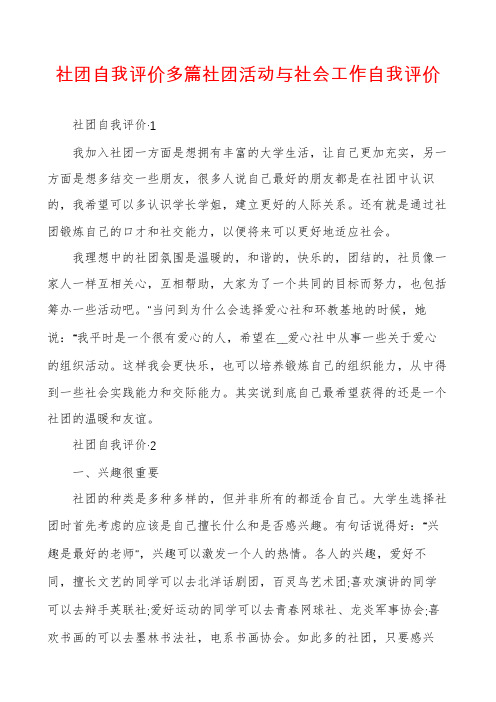 社团自我评价多篇社团活动与社会工作自我评价

社团自我评价·1

我加入社团一方面是想拥有丰富的大学生活，让自己更加充实，另一方面是想多结交一些朋友，很多人说自己最好的朋友都是在社团中认识的，我希望可以多认识学长学姐，建立更好的人际关系。还有就是通过社团锻炼自己的口才和社交能力，以便将来可以更好地适应社会。

我理想中的社团氛围是温暖的，和谐的，快乐的，团结的，社员像一家人一样互相关心，互相帮助，大家为了一个共同的目标而努力，也包括筹办一些活动吧。"当问到为什么会选择爱心社和环教基地的时候，她说："我平时是一个很有爱心的人，希望在__爱心社中从事一些关于爱心的组织活动。这样我会更快乐，也可以培养锻炼自己的组织能力，从中得到一些社会实践能力和交际能力。其实说到底自己最希望获得的还是一个社团的温暖和友谊。

社团自我评价·2

一、兴趣很重要

社团的种类是多种多样的，但并非所有的都适合自己。大学生选择社团时首先考虑的应该是自己擅长什么和是否感兴趣。有句话说得好："兴趣是最好的老师"，兴趣可以激发一个人的热情。各人的兴趣，爱好不同，擅长文艺的同学可以去北洋话剧团，百灵鸟艺术团;喜欢演讲的同学可以去辩手英联社;爱好运动的同学可以去青春网球社、龙炎军事协会;喜欢书画的可以去墨林书法社，电系书画协会。如此多的社团，只要感兴